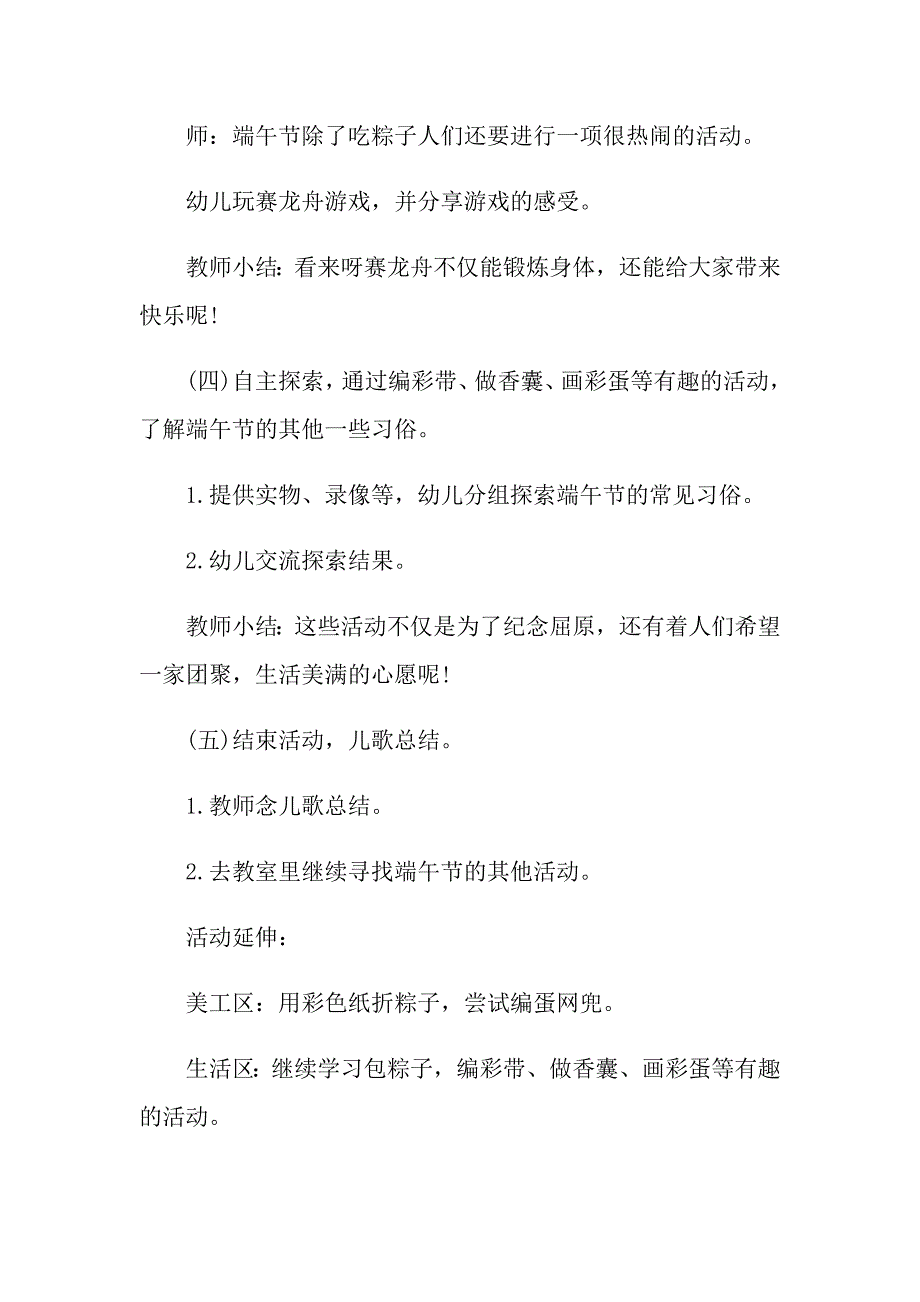 师：端午节除了吃粽子人们还要进行一项很热闹的活动。

幼儿玩赛龙舟游戏，并分享游戏的感受。

教师小结：看来呀赛龙舟不仅能锻炼身体，还能给大家带来快乐呢！

(四)自主探索，通过编彩带、做香囊、画彩蛋等有趣的活动，了解端午节的其他一些习俗。

1.提供实物、录像等，幼儿分组探索端午节的常见习俗。

2.幼儿交流探索结果。

教师小结：这些活动不仅是为了纪念屈原，还有着人们希望一家团聚，生活美满的心愿呢！

(五)结束活动，儿歌总结。

1.教师念儿歌总结。

2.去教室里继续寻找端午节的其他活动。

活动延伸：

美工区：用彩色纸折粽子，尝试编蛋网兜。

生活区：继续学习包粽子，编彩带、做香囊、画彩蛋等有趣的活动。